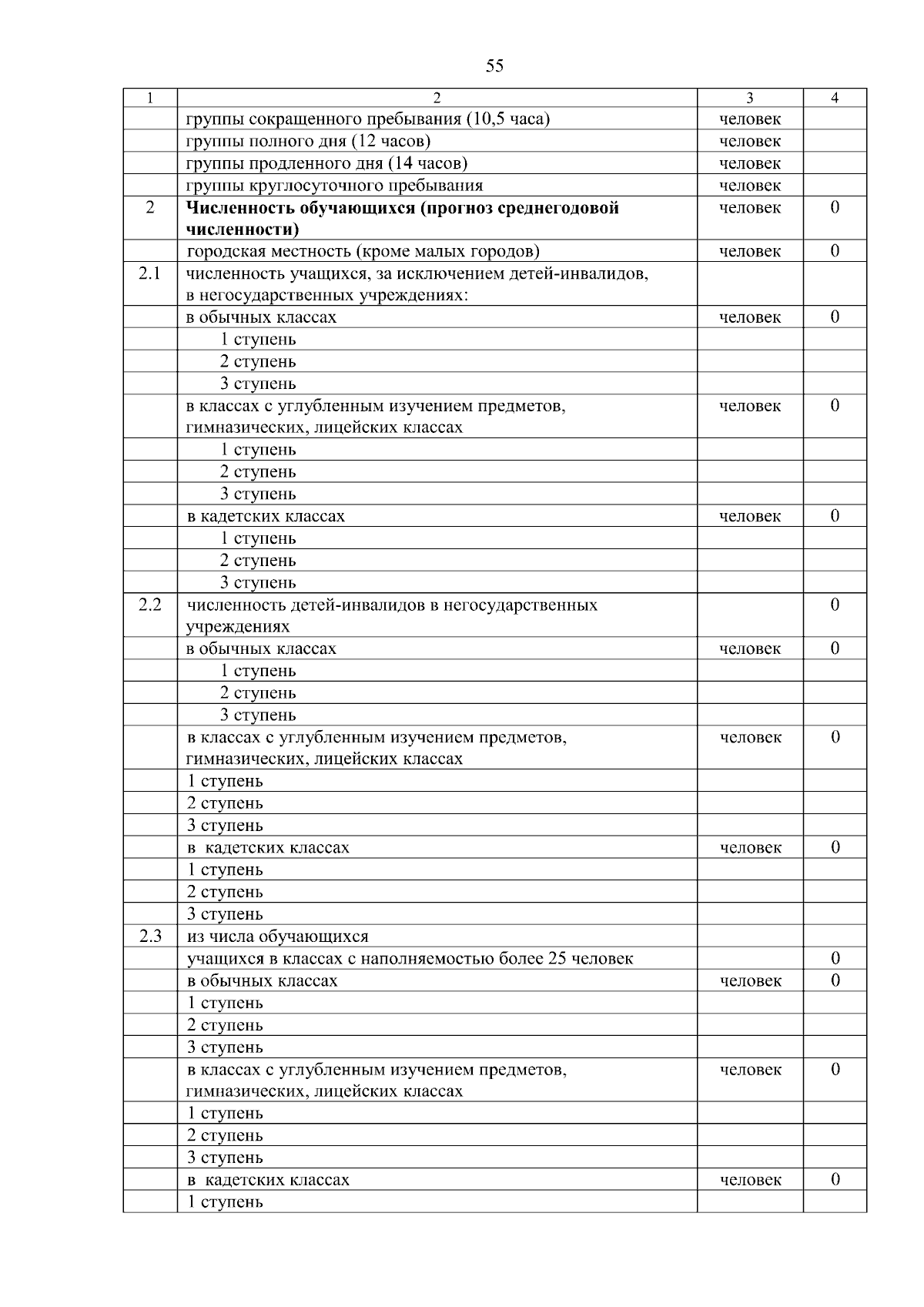 55

| 1 | 2 | 3 | 4 |
|---|---|---|---|
| | группы сокращенного пребывания (10,5 часа) | человек | |
| | группы полного дня (12 часов) | человек | |
| | группы продленного дня (14 часов) | человек | |
| | группы круглосуточного пребывания | человек | |
| 2 | **Численность обучающихся (прогноз среднегодовой численности)** | человек | 0 |
| | городская местность (кроме малых городов) | человек | 0 |
| 2.1 | численность учащихся, за исключением детей-инвалидов, в негосударственных учреждениях: | | |
| | в обычных классах | человек | 0 |
| | 1 ступень | | |
| | 2 ступень | | |
| | 3 ступень | | |
| | в классах с углубленным изучением предметов, гимназических, лицейских классах | человек | 0 |
| | 1 ступень | | |
| | 2 ступень | | |
| | 3 ступень | | |
| | в кадетских классах | человек | 0 |
| | 1 ступень | | |
| | 2 ступень | | |
| | 3 ступень | | |
| 2.2 | численность детей-инвалидов в негосударственных учреждениях | | 0 |
| | в обычных классах | человек | 0 |
| | 1 ступень | | |
| | 2 ступень | | |
| | 3 ступень | | |
| | в классах с углубленным изучением предметов, гимназических, лицейских классах | человек | 0 |
| | 1 ступень | | |
| | 2 ступень | | |
| | 3 ступень | | |
| | в кадетских классах | человек | 0 |
| | 1 ступень | | |
| | 2 ступень | | |
| | 3 ступень | | |
| 2.3 | из числа обучающихся | | |
| | учащихся в классах с наполняемостью более 25 человек | | 0 |
| | в обычных классах | человек | 0 |
| | 1 ступень | | |
| | 2 ступень | | |
| | 3 ступень | | |
| | в классах с углубленным изучением предметов, гимназических, лицейских классах | человек | 0 |
| | 1 ступень | | |
| | 2 ступень | | |
| | 3 ступень | | |
| | в кадетских классах | человек | 0 |
| | 1 ступень | | |